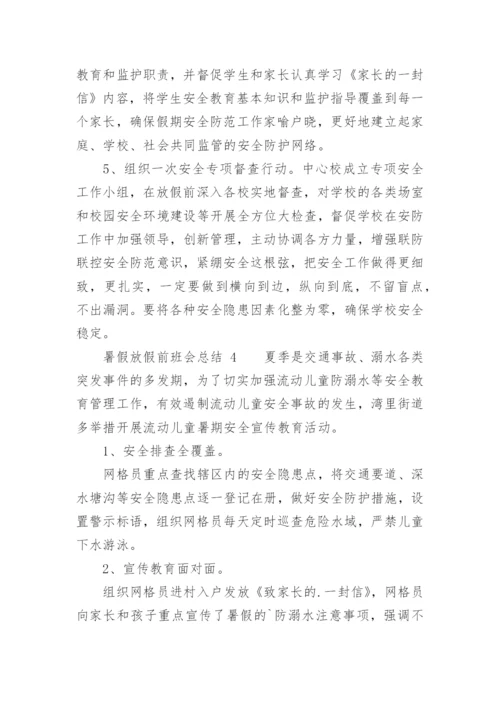 教育和监护职责，并督促学生和家长认真学习《家长的一封信》内容，将学生安全教育基本知识和监护指导覆盖到每一个家长，确保假期安全防范工作家喻户晓，更好地建立起家庭、学校、社会共同监管的安全防护网络。

5、组织一次安全专项督查行动。中心校成立专项安全工作小组，在放假前深入各校实地督查，对学校的各类场室和校园安全环境建设等开展全方位大检查，督促学校在安防工作中加强领导，创新管理，主动协调各方力量，增强联防联控安全防范意识，紧绷安全这根弦，把安全工作做得更细致，更扎实，一定要做到横向到边，纵向到底，不留盲点，不出漏洞。要将各种安全隐患因素化整为零，确保学校安全稳定。

暑假放假前班会总结 4　　夏季是交通事故、溺水各类突发事件的多发期，为了切实加强流动儿童防溺水等安全教育管理工作，有效遏制流动儿童安全事故的发生，湾里街道多举措开展流动儿童暑期安全宣传教育活动。

1、安全排查全覆盖。

网格员重点查找辖区内的安全隐患点，将交通要道、深水塘沟等安全隐患点逐一登记在册，做好安全防护措施，设置警示标语，组织网格员每天定时巡查危险水域，严禁儿童下水游泳。

2、宣传教育面对面。

组织网格员进村入户发放《致家长的.一封信》，网格员向家长和孩子重点宣传了暑假的`防溺水注意事项，强调不